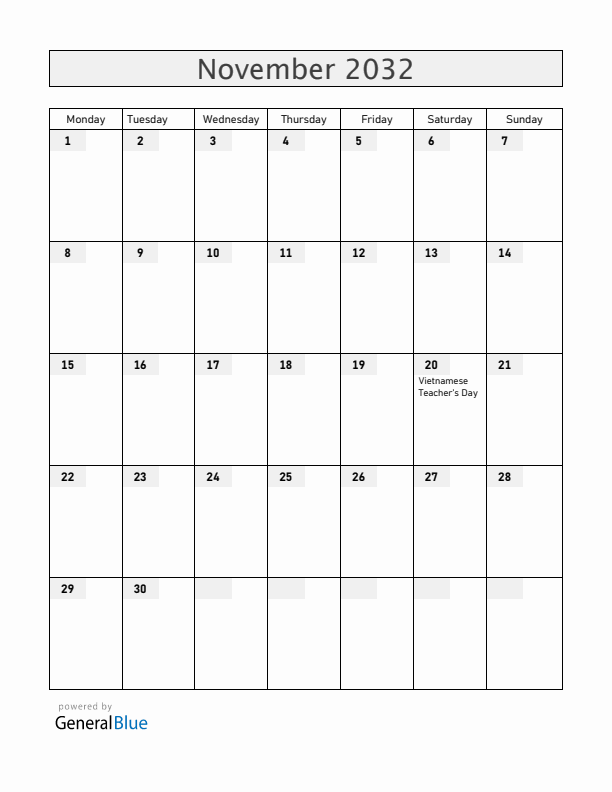 November 2032

| Monday | Tuesday | Wednesday | Thursday | Friday | Saturday | Sunday |
|---|---|---|---|---|---|---|
| 1 | 2 | 3 | 4 | 5 | 6 | 7 |
| 8 | 9 | 10 | 11 | 12 | 13 | 14 |
| 15 | 16 | 17 | 18 | 19 | 20 Vietnamese Teacher's Day | 21 |
| 22 | 23 | 24 | 25 | 26 | 27 | 28 |
| 29 | 30 | | | | | |

powered by
GeneralBlue